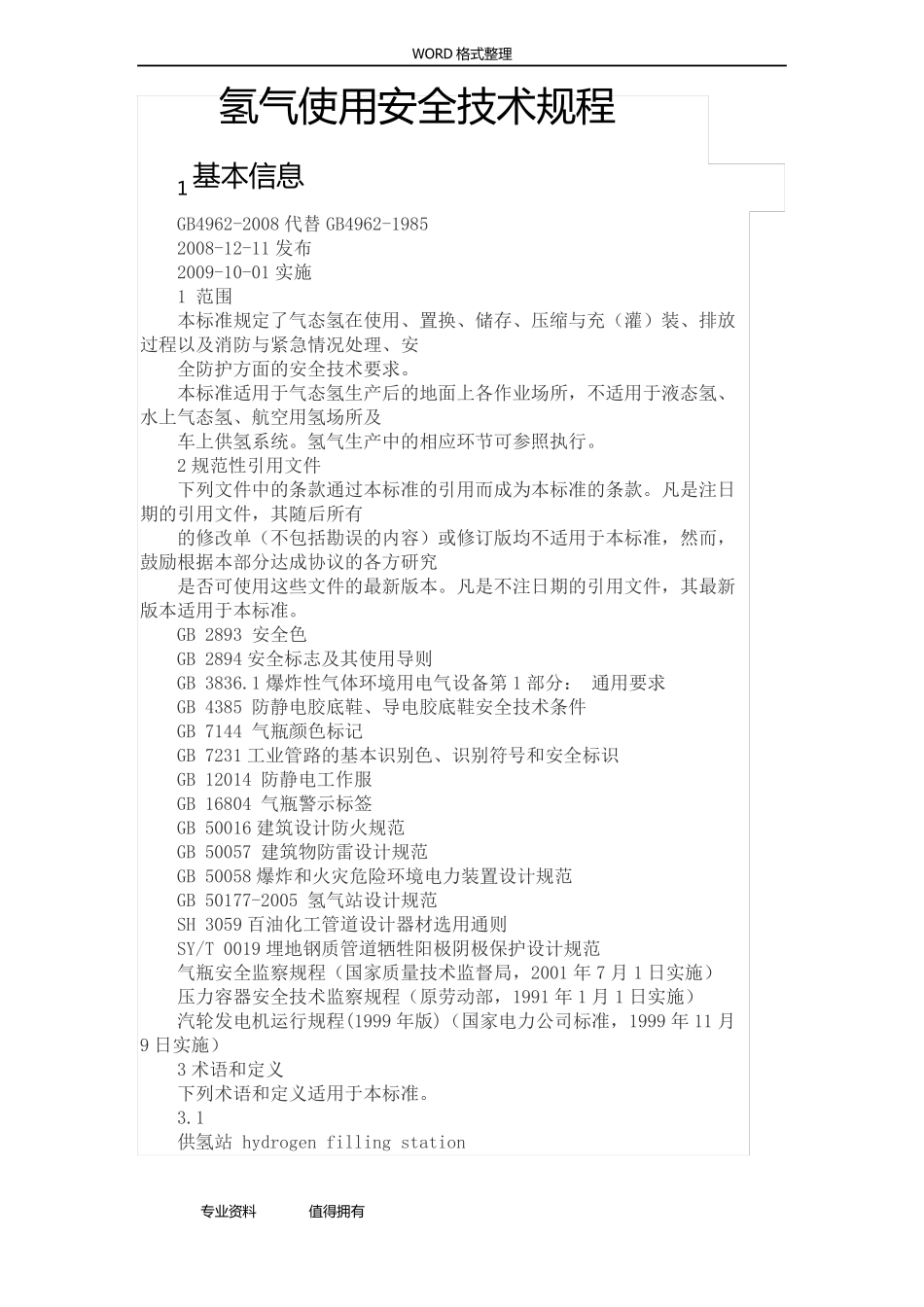 WORD 格式整理

氢气使用安全技术规程

1 基本信息

GB4962-2008 代替 GB4962-1985
2008-12-11 发布
2009-10-01 实施
1 范围

本标准规定了气态氢在使用、置换、储存、压缩与充（灌）装、排放过程以及消防与紧急情况处理、安
全防护方面的安全技术要求。

本标准适用于气态氢生产后的地面上各作业场所，不适用于液态氢、水上气态氢、航空用氢场所及
车上供氢系统。氢气生产中的相应环节可参照执行。

2 规范性引用文件

下列文件中的条款通过本标准的引用而成为本标准的条款。凡是注日期的引用文件，其随后所有
的修改单（不包括勘误的内容）或修订版均不适用于本标准，然而，鼓励根据本部分达成协议的各方研究
是否可使用这些文件的最新版本。凡是不注日期的引用文件，其最新版本适用于本标准。

GB 2893 安全色
GB 2894 安全标志及其使用导则
GB 3836.1 爆炸性气体环境用电气设备第 1 部分： 通用要求
GB 4385 防静电胶底鞋、导电胶底鞋安全技术条件
GB 7144 气瓶颜色标记
GB 7231 工业管路的基本识别色、识别符号和安全标识
GB 12014 防静电工作服
GB 16804 气瓶警示标签
GB 50016 建筑设计防火规范
GB 50057 建筑物防雷设计规范
GB 50058 爆炸和火灾危险环境电力装置设计规范
GB 50177-2005 氢气站设计规范
SH 3059 百油化工管道设计器材选用通则
SY/T 0019 埋地钢质管道牺牲阳极阴极保护设计规范
气瓶安全监察规程（国家质量技术监督局，2001 年 7 月 1 日实施）
压力容器安全技术监察规程（原劳动部，1991 年 1 月 1 日实施）
汽轮发电机运行规程(1999 年版)（国家电力公司标准，1999 年 11 月 9 日实施）

3 术语和定义

下列术语和定义适用于本标准。

3.1
供氢站 hydrogen filling station

专业资料 值得拥有